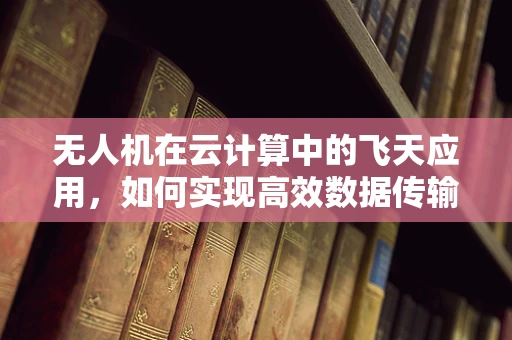 无人机在云计算中的飞天应用，如何实现高效数据传输